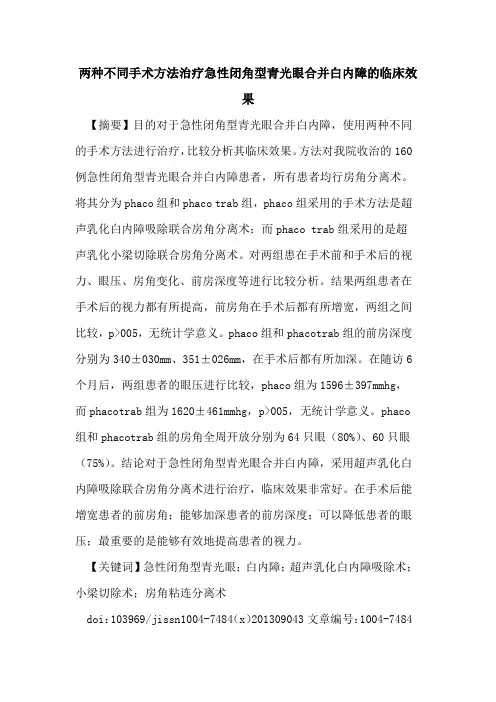 两种不同手术方法治疗急性闭角型青光眼合并白内障的临床效果

【摘要】目的对于急性闭角型青光眼合并白内障，使用两种不同的手术方法进行治疗，比较分析其临床效果。方法对我院收治的160例急性闭角型青光眼合并白内障患者，所有患者均行房角分离术。将其分为phaco组和phaco trab组，phaco组采用的手术方法是超声乳化白内障吸除联合房角分离术；而phaco trab组采用的是超声乳化小梁切除联合房角分离术。对两组患在手术前和手术后的视力、眼压、房角变化、前房深度等进行比较分析。结果两组患者在手术后的视力都有所提高，前房角在手术后都有所增宽，两组之间比较，p>005，无统计学意义。phaco组和phacotrab组的前房深度分别为340±030mm、351±026mm，在手术后都有所加深。在随访6个月后，两组患者的眼压进行比较，phaco组为1596±397mmhg，而phacotrab组为1620±461mmhg，p>005，无统计学意义。phaco组和phacotrab组的房角全周开放分别为64只眼（80%）、60只眼（75%）。结论对于急性闭角型青光眼合并白内障，采用超声乳化白内障吸除联合房角分离术进行治疗，临床效果非常好。在手术后能增宽患者的前房角；能够加深患者的前房深度；可以降低患者的眼压；最重要的是能够有效地提高患者的视力。

【关键词】急性闭角型青光眼；白内障；超声乳化白内障吸除术；小梁切除术；房角粘连分离术

doi:103969/jissn1004-7484(x)201309043 文章编号:1004-7484